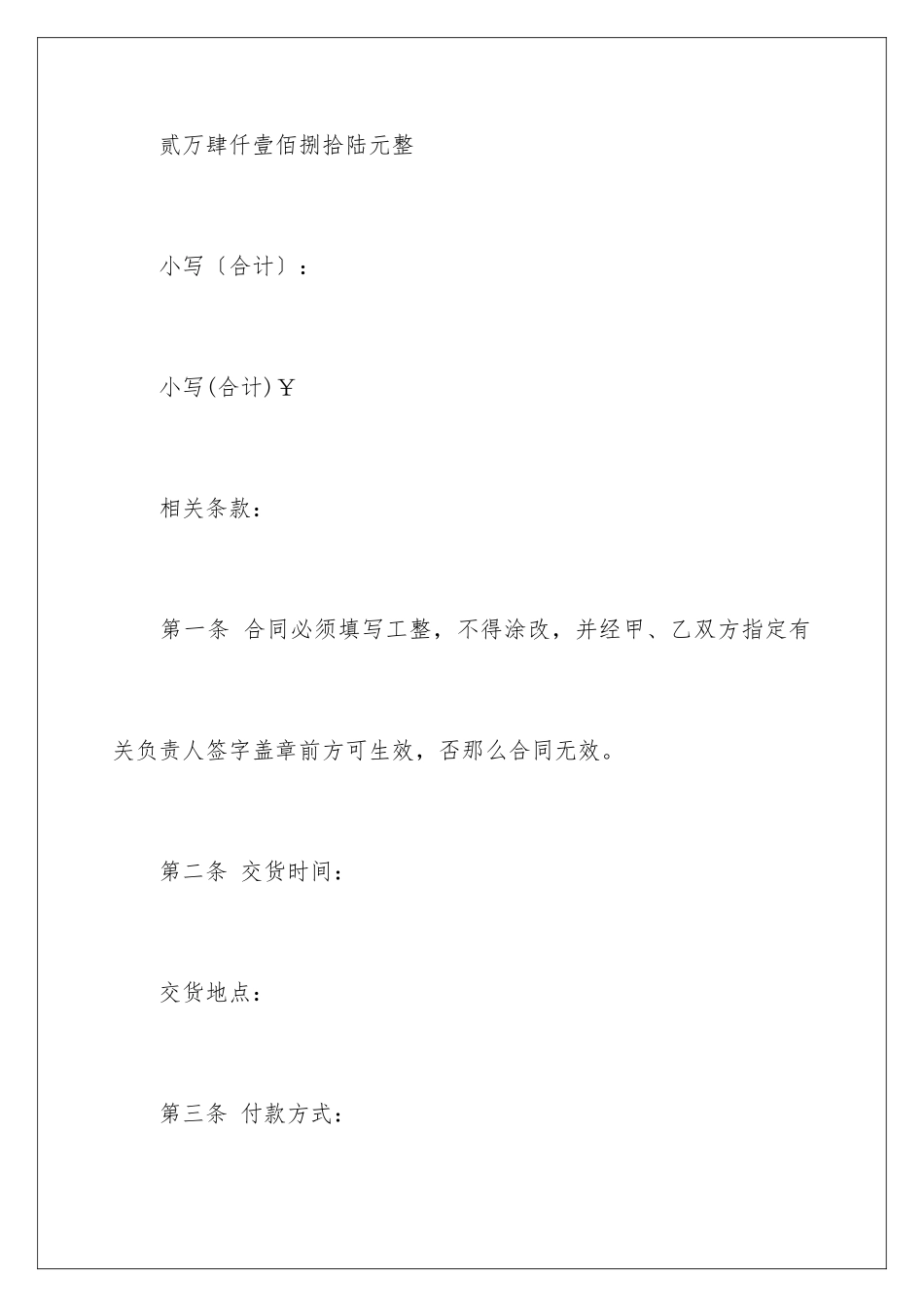 贰万肆仟壹佰捌拾陆元整

小写〔合计〕：

小写(合计)￥

相关条款：

第一条 合同必须填写工整，不得涂改，并经甲、乙双方指定有关负责人签字盖章前方可生效，否那么合同无效。

第二条 交货时间：

交货地点：

第三条 付款方式：